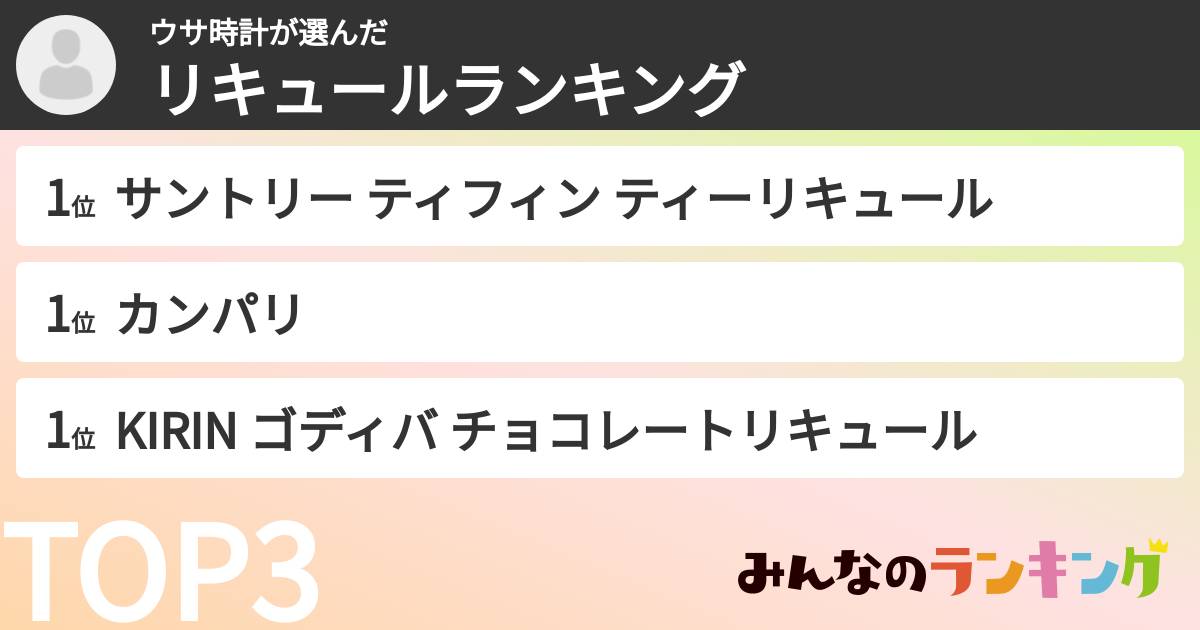 ウサ時計が選んだ
リキュールランキング

1位 サントリー ティフィン ティーリキュール

1位 カンパリ

1位 KIRIN ゴディバ チョコレートリキュール

TOP3

みんなのランキング